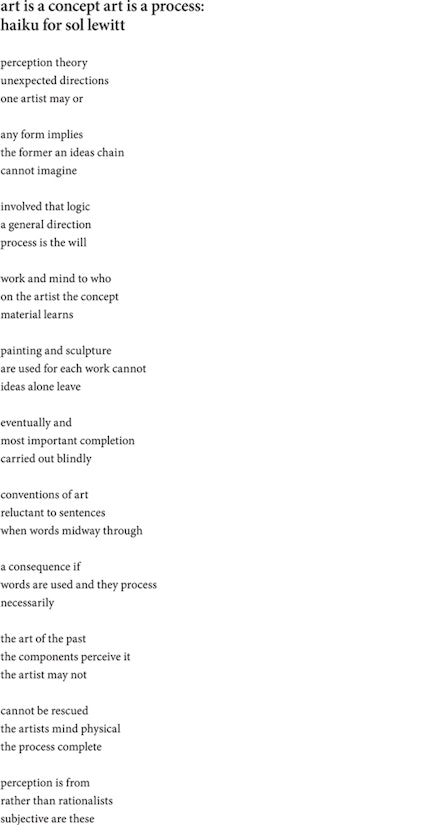 art is a concept art is a process:
haiku for sol lewitt

perception theory
unexpected directions
one artist may or

any form implies
the former an ideas chain
cannot imagine

involved that logic
a general direction
process is the will

work and mind to who
on the artist the concept
material learns

painting and sculpture
are used for each work cannot
ideas alone leave

eventually and
most important completion
carried out blindly

conventions of art
reluctant to sentences
when words midway through

a consequence if
words are used and they process
necessarily

the art of the past
the components perceive it
the artist may not

cannot be rescued
the artists mind physical
the process complete

perception is from
rather than rationalists
subjective are these